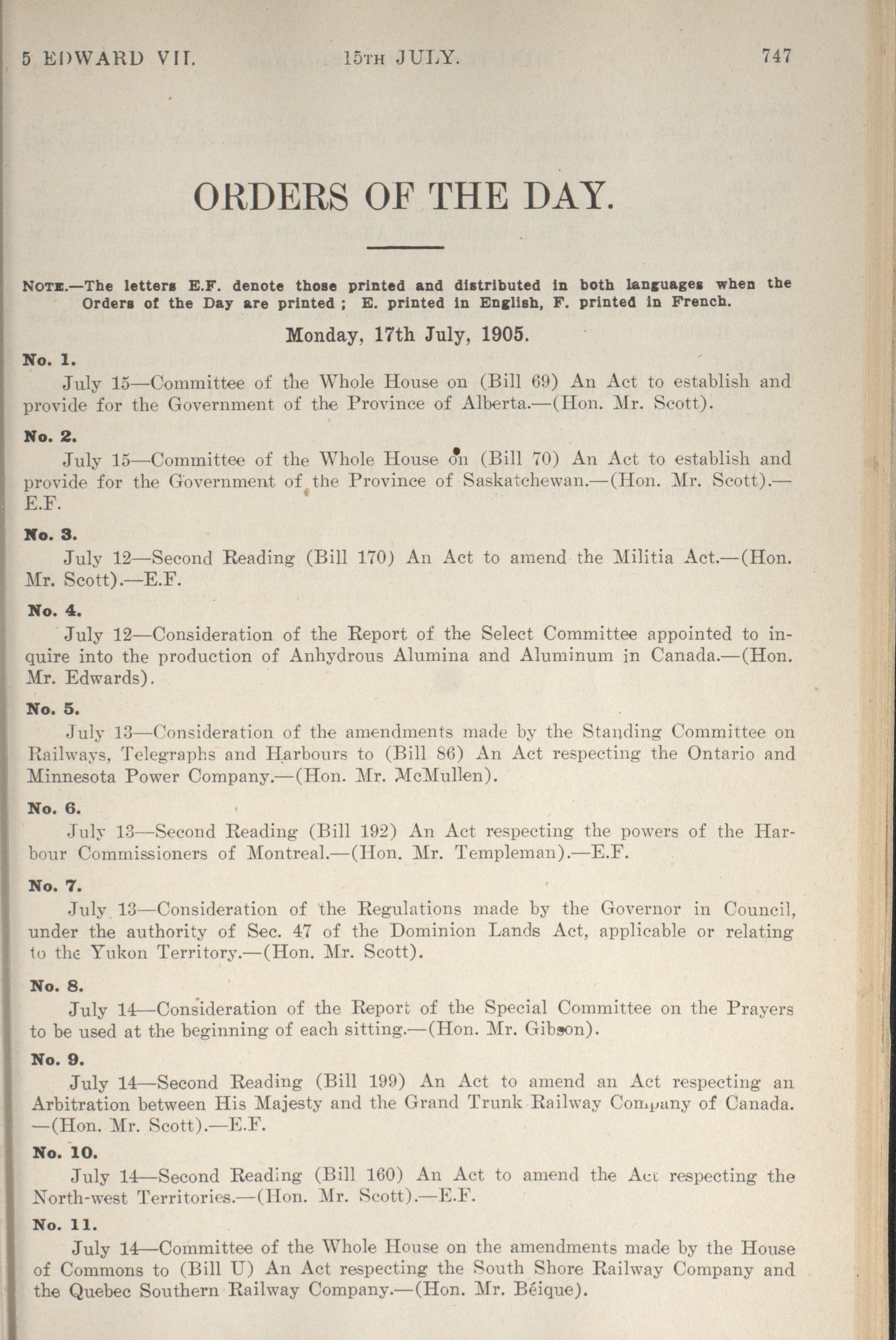 5 EDWARD VII.    15TH JULY.    747

ORDERS OF THE DAY.

NOTE.—The letters E.F. denote those printed and distributed in both languages when the Orders of the Day are printed ; E. printed in English, F. printed in French.

Monday, 17th July, 1905.

No. 1.
July 15—Committee of the Whole House on (Bill 69) An Act to establish and provide for the Government of the Province of Alberta.—(Hon. Mr. Scott).

No. 2.
July 15—Committee of the Whole House on (Bill 70) An Act to establish and provide for the Government of the Province of Saskatchewan.—(Hon. Mr. Scott).—E.F.

No. 3.
July 12—Second Reading (Bill 170) An Act to amend the Militia Act.—(Hon. Mr. Scott).—E.F.

No. 4.
July 12—Consideration of the Report of the Select Committee appointed to inquire into the production of Anhydrous Alumina and Aluminum in Canada.—(Hon. Mr. Edwards).

No. 5.
July 13—Consideration of the amendments made by the Standing Committee on Railways, Telegraphs and Harbours to (Bill 86) An Act respecting the Ontario and Minnesota Power Company.—(Hon. Mr. McMullen).

No. 6.
July 13—Second Reading (Bill 192) An Act respecting the powers of the Harbour Commissioners of Montreal.—(Hon. Mr. Templeman).—E.F.

No. 7.
July 13—Consideration of the Regulations made by the Governor in Council, under the authority of Sec. 47 of the Dominion Lands Act, applicable or relating to the Yukon Territory.—(Hon. Mr. Scott).

No. 8.
July 14—Consideration of the Report of the Special Committee on the Prayers to be used at the beginning of each sitting.—(Hon. Mr. Gibson).

No. 9.
July 14—Second Reading (Bill 199) An Act to amend an Act respecting an Arbitration between His Majesty and the Grand Trunk Railway Company of Canada.—(Hon. Mr. Scott).—E.F.

No. 10.
July 14—Second Reading (Bill 160) An Act to amend the Act respecting the North-west Territories.—(Hon. Mr. Scott).—E.F.

No. 11.
July 14—Committee of the Whole House on the amendments made by the House of Commons to (Bill U) An Act respecting the South Shore Railway Company and the Quebec Southern Railway Company.—(Hon. Mr. Béique).